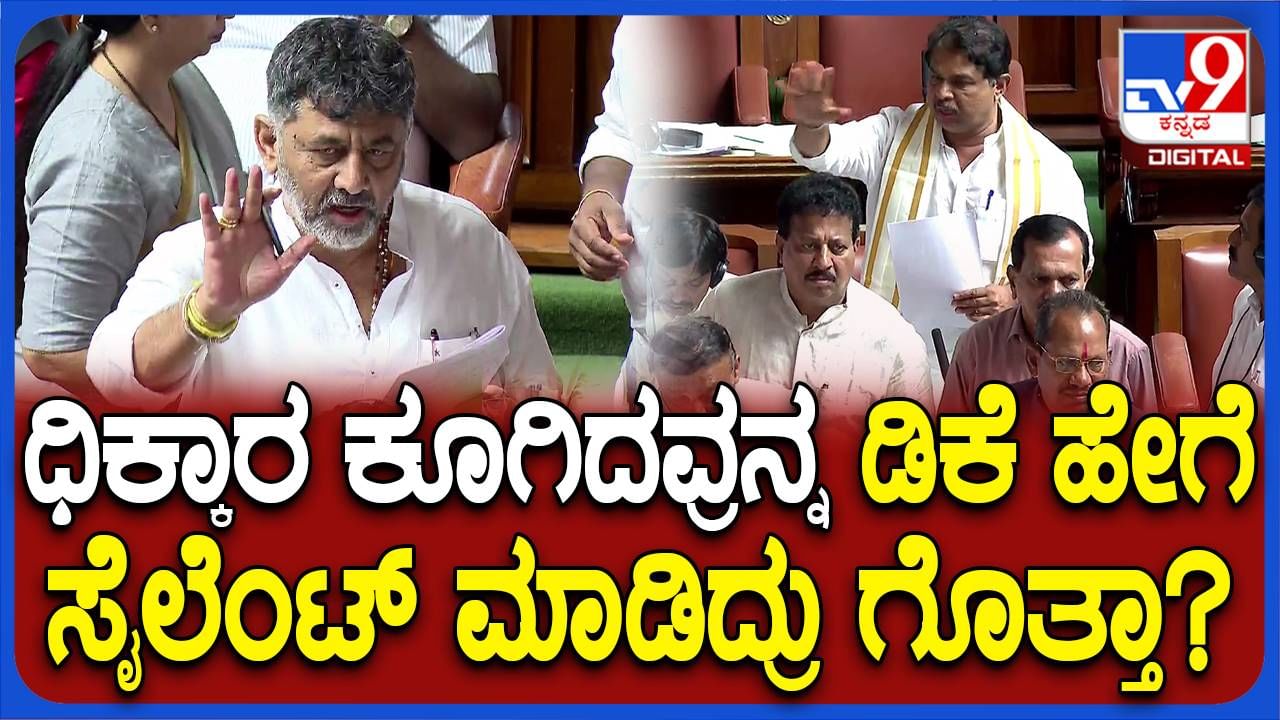 TV9 ಕನ್ನಡ DIGITAL

ಧಿಕ್ಕಾರ ಕೂಗಿದವ್ರನ್ನ ಡಿಕೆ ಹೇಗೆ ಸೈಲೆಂಟ್ ಮಾಡಿದ್ರು ಗೊತ್ತಾ?